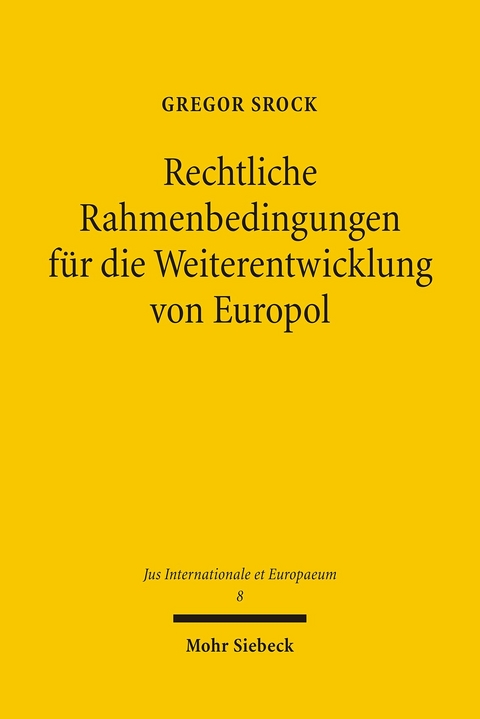 GREGOR SROCK

Rechtliche Rahmenbedingungen für die Weiterentwicklung von Europol

Jus Internationale et Europaeum
8

Mohr Siebeck